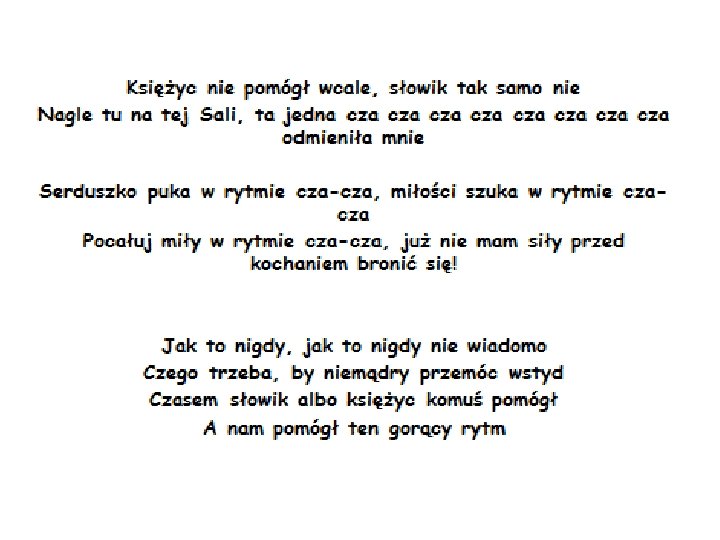 Księżyc nie pomógł wcale, słowik tak samo nie
Nagle tu na tej Sali, ta jedna cza cza cza cza cza cza cza cza odmieniła mnie

Serduszko puka w rytmie cza-cza, miłości szuka w rytmie cza-cza
Pocałuj miły w rytmie cza-cza, już nie mam siły przed kochaniem bronić się!

Jak to nigdy, jak to nigdy nie wiadomo
Czego trzeba, by niemądry przemóc wstyd
Czasem słowik albo księżyc komuś pomógł
A nam pomógł ten gorący rytm